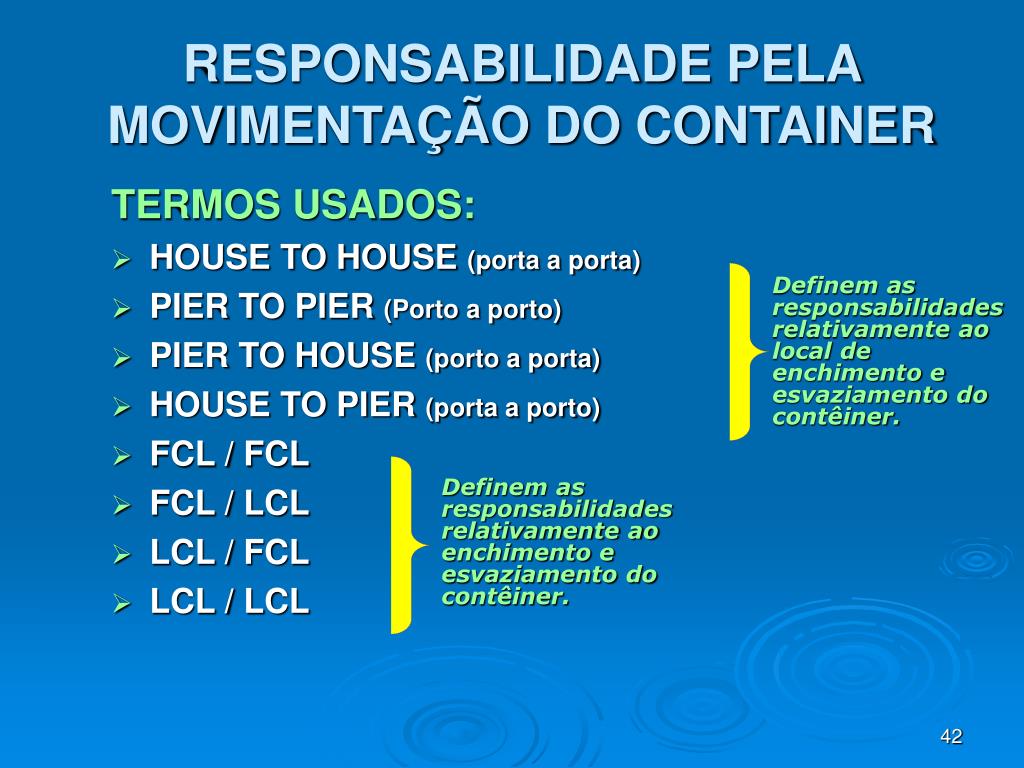 RESPONSABILIDADE PELA MOVIMENTAÇÃO DO CONTAINER

TERMOS USADOS:

➢ HOUSE TO HOUSE (porta a porta)
➢ PIER TO PIER (Porto a porto)
➢ PIER TO HOUSE (porto a porta)
➢ HOUSE TO PIER (porta a porto)
➢ FCL / FCL
➢ FCL / LCL
➢ LCL / FCL
➢ LCL / LCL

Definem as responsabilidades relativamente ao local de enchimento e esvaziamento do contêiner.

Definem as responsabilidades relativamente ao enchimento e esvaziamento do contêiner.

42